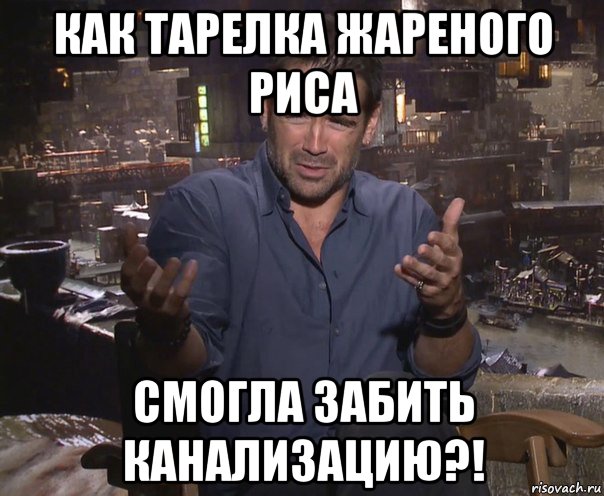 КАК ТАРЕЛКА ЖАРЕНОГО РИСА

СМОГЛА ЗАБИТЬ КАНАЛИЗАЦИЮ?!

risovach.ru